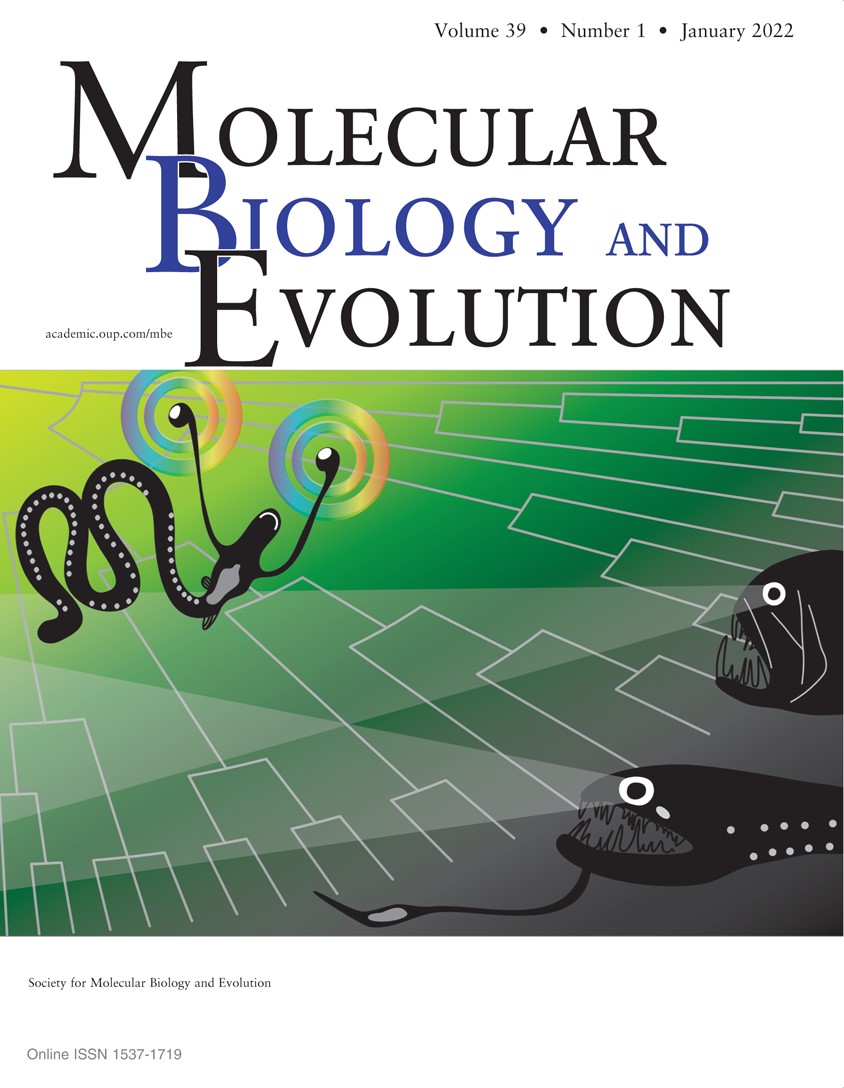 Volume 39 • Number 1 • January 2022

MOLECULAR BIOLOGY AND EVOLUTION

academic.oup.com/mbe

Society for Molecular Biology and Evolution

Online ISSN 1537-1719